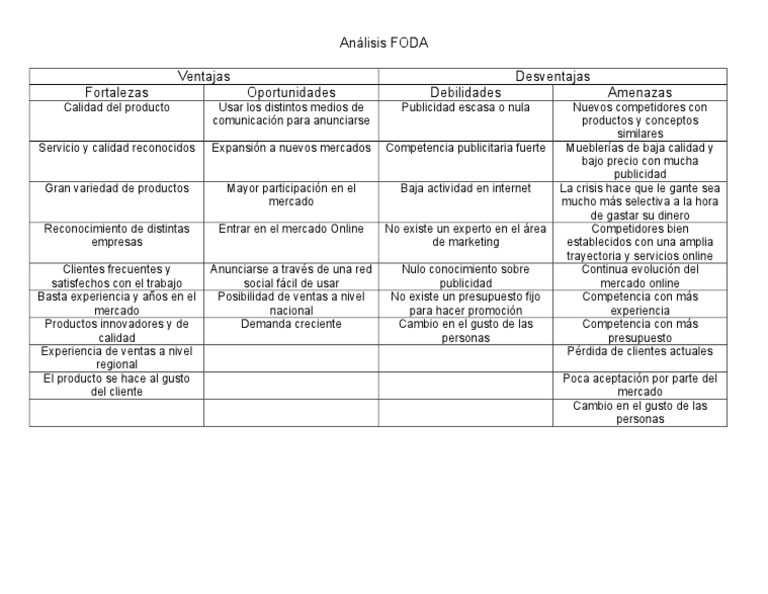 Análisis FODA

| Ventajas | | Desventajas | |
|---|---|---|---|
| Fortalezas | Oportunidades | Debilidades | Amenazas |
| Calidad del producto | Usar los distintos medios de comunicación para anunciarse | Publicidad escasa o nula | Nuevos competidores con productos y conceptos similares |
| Servicio y calidad reconocidos | Expansión a nuevos mercados | Competencia publicitaria fuerte | Mueblerías de baja calidad y bajo precio con mucha publicidad |
| Gran variedad de productos | Mayor participación en el mercado | Baja actividad en internet | La crisis hace que le gante sea mucho más selectiva a la hora de gastar su dinero |
| Reconocimiento de distintas empresas | Entrar en el mercado Online | No existe un experto en el área de marketing | Competidores bien establecidos con una amplia trayectoria y servicios online |
| Clientes frecuentes y satisfechos con el trabajo | Anunciarse a través de una red social fácil de usar | Nulo conocimiento sobre publicidad | Continua evolución del mercado online |
| Basta experiencia y años en el mercado | Posibilidad de ventas a nivel nacional | No existe un presupuesto fijo para hacer promoción | Competencia con más experiencia |
| Productos innovadores y de calidad | Demanda creciente | Cambio en el gusto de las personas | Competencia con más presupuesto |
| Experiencia de ventas a nivel regional | | | Pérdida de clientes actuales |
| El producto se hace al gusto del cliente | | | Poca aceptación por parte del mercado |
| | | | Cambio en el gusto de las personas |